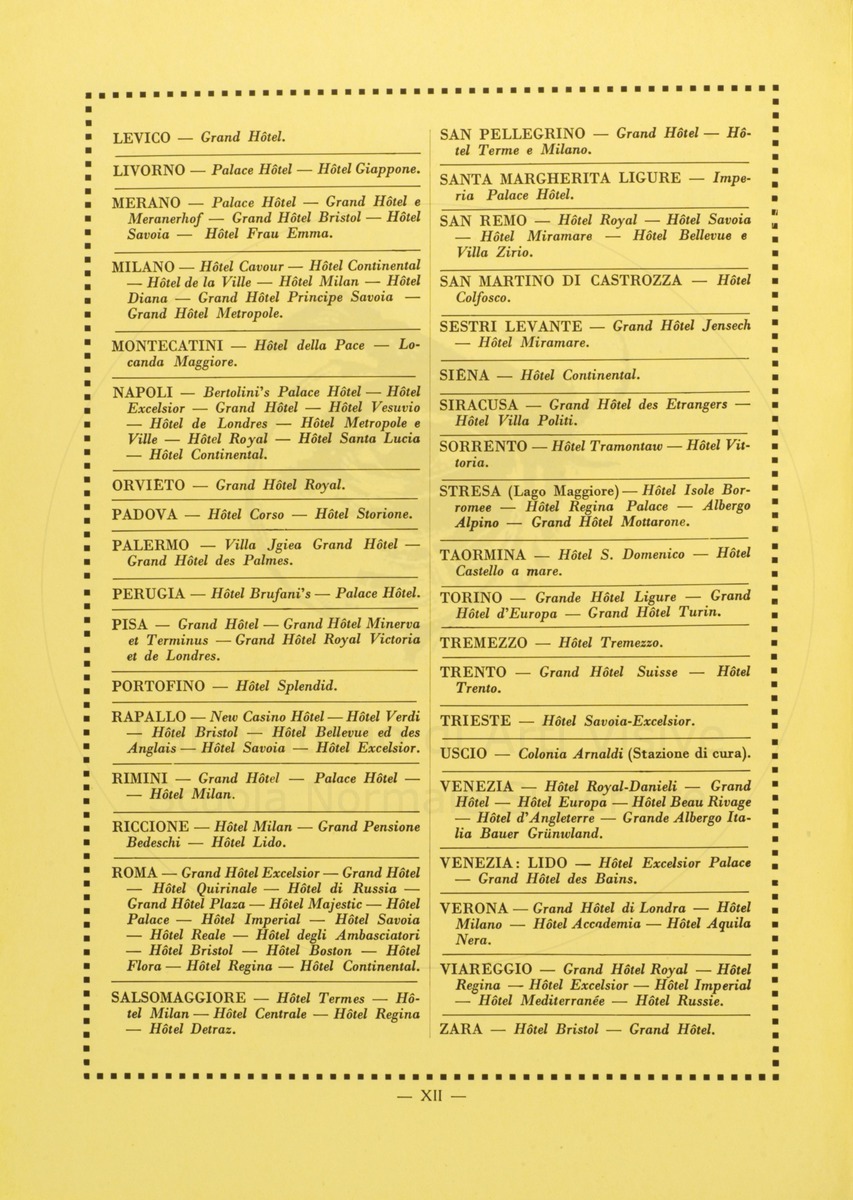 LEVICO — Grand Hôtel.

LIVORNO — Palace Hôtel — Hôtel Giappone.

MERANO — Palace Hôtel — Grand Hôtel e Meranerhof — Grand Hôtel Bristol — Hôtel Savoia — Hôtel Frau Emma.

MILANO — Hôtel Cavour — Hôtel Continental — Hôtel de la Ville — Hôtel Milan — Hôtel Diana — Grand Hôtel Principe Savoia — Grand Hôtel Metropole.

MONTECATINI — Hôtel della Pace — Locanda Maggiore.

NAPOLI — Bertolini's Palace Hôtel — Hôtel Excelsior — Grand Hôtel — Hôtel Vesuvio — Hôtel de Londres — Hôtel Metropole e Ville — Hôtel Royal — Hôtel Santa Lucia — Hôtel Continental.

ORVIETO — Grand Hôtel Royal.

PADOVA — Hôtel Corso — Hôtel Storione.

PALERMO — Villa Jgiea Grand Hôtel — Grand Hôtel des Palmes.

PERUGIA — Hôtel Brufani's — Palace Hôtel.

PISA — Grand Hôtel — Grand Hôtel Minerva et Terminus — Grand Hôtel Royal Victoria et de Londres.

PORTOFINO — Hôtel Splendid.

RAPALLO — New Casino Hôtel — Hôtel Verdi — Hôtel Bristol — Hôtel Bellevue ed des Anglais — Hôtel Savoia — Hôtel Excelsior.

RIMINI — Grand Hôtel — Palace Hôtel — — Hôtel Milan.

RICCIONE — Hôtel Milan — Grand Pensione Bedeschi — Hôtel Lido.

ROMA — Grand Hôtel Excelsior — Grand Hôtel — Hôtel Quirinale — Hôtel di Russia — Grand Hôtel Plaza — Hôtel Majestic — Hôtel Palace — Hôtel Imperial — Hôtel Savoia — Hôtel Reale — Hôtel degli Ambasciatori — Hôtel Bristol — Hôtel Boston — Hôtel Flora — Hôtel Regina — Hôtel Continental.

SALSOMAGGIORE — Hôtel Termes — Hôtel Milan — Hôtel Centrale — Hôtel Regina — Hôtel Detraz.

SAN PELLEGRINO — Grand Hôtel — Hôtel Terme e Milano.

SANTA MARGHERITA LIGURE — Imperia Palace Hôtel.

SAN REMO — Hôtel Royal — Hôtel Savoia — Hôtel Miramare — Hôtel Bellevue e Villa Zirio.

SAN MARTINO DI CASTROZZA — Hôtel Colfosco.

SESTRI LEVANTE — Grand Hôtel Jensech — Hôtel Miramare.

SIENA — Hôtel Continental.

SIRACUSA — Grand Hôtel des Etrangers — Hôtel Villa Politi.

SORRENTO — Hôtel Tramontaw — Hôtel Vittoria.

STRESA (Lago Maggiore) — Hôtel Isole Borromee — Hôtel Regina Palace — Albergo Alpino — Grand Hôtel Mottarone.

TAORMINA — Hôtel S. Domenico — Hôtel Castello a mare.

TORINO — Grande Hôtel Ligure — Grand Hôtel d'Europa — Grand Hôtel Turin.

TREMEZZO — Hôtel Tremezzo.

TRENTO — Grand Hôtel Suisse — Hôtel Trento.

TRIESTE — Hôtel Savoia-Excelsior.

USCIO — Colonia Arnaldi (Stazione di cura).

VENEZIA — Hôtel Royal-Danieli — Grand Hôtel — Hôtel Europa — Hôtel Beau Rivage — Hôtel d'Angleterre — Grande Albergo Italia Bauer Grünwland.

VENEZIA: LIDO — Hôtel Excelsior Palace — Grand Hôtel des Bains.

VERONA — Grand Hôtel di Londra — Hôtel Milano — Hôtel Accademia — Hôtel Aquila Nera.

VIAREGGIO — Grand Hôtel Royal — Hôtel Regina — Hôtel Excelsior — Hôtel Imperial — Hôtel Mediterranée — Hôtel Russie.

ZARA — Hôtel Bristol — Grand Hôtel.

— XII —